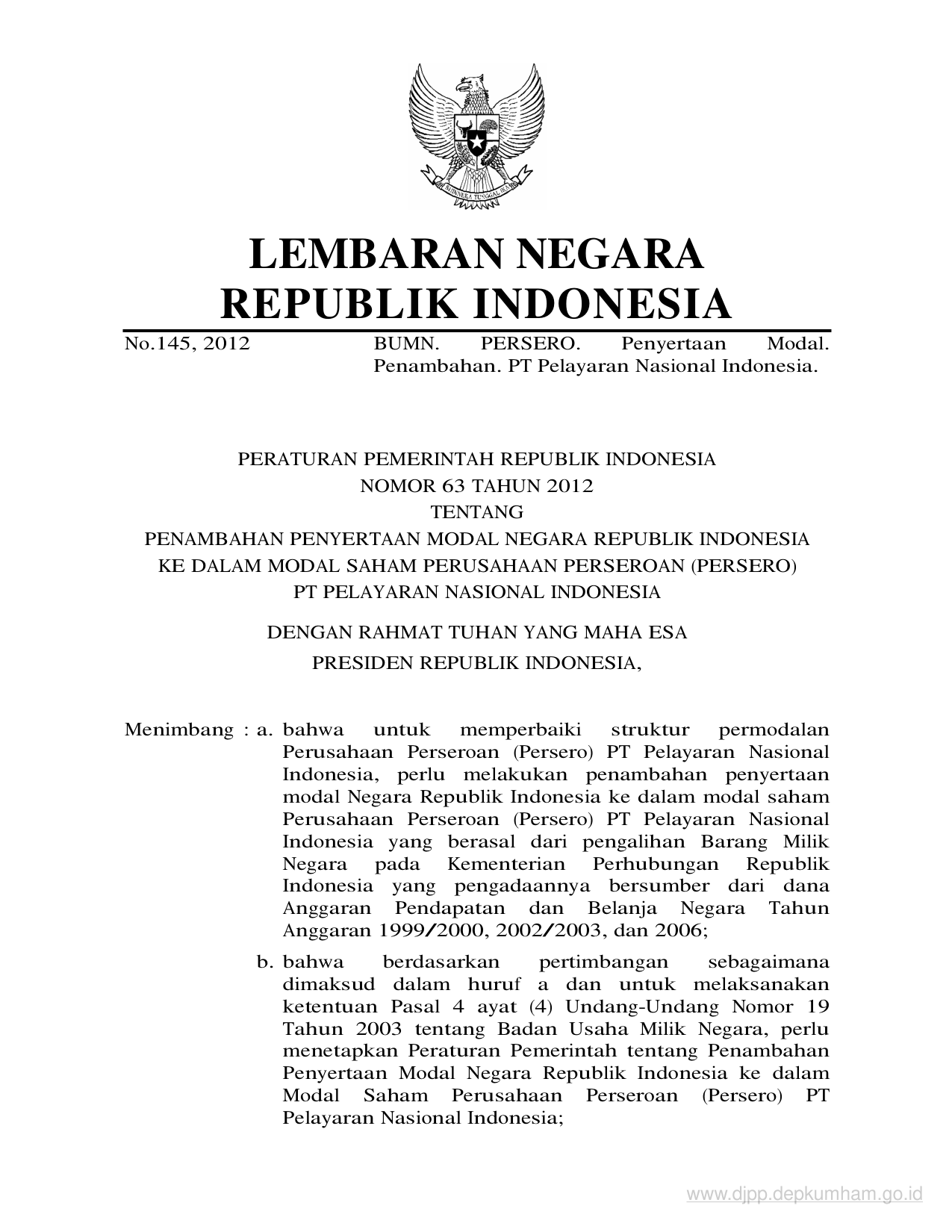 BHINNEKA TUNGGAL IKA

LEMBARAN NEGARA
REPUBLIK INDONESIA

No.145, 2012

BUMN. PERSERO. Penyertaan Modal. Penambahan. PT Pelayaran Nasional Indonesia.

PERATURAN PEMERINTAH REPUBLIK INDONESIA
NOMOR 63 TAHUN 2012
TENTANG
PENAMBAHAN PENYERTAAN MODAL NEGARA REPUBLIK INDONESIA
KE DALAM MODAL SAHAM PERUSAHAAN PERSEROAN (PERSERO)
PT PELAYARAN NASIONAL INDONESIA

DENGAN RAHMAT TUHAN YANG MAHA ESA
PRESIDEN REPUBLIK INDONESIA,

Menimbang : a. bahwa untuk memperbaiki struktur permodalan Perusahaan Perseroan (Persero) PT Pelayaran Nasional Indonesia, perlu melakukan penambahan penyertaan modal Negara Republik Indonesia ke dalam modal saham Perusahaan Perseroan (Persero) PT Pelayaran Nasional Indonesia yang berasal dari pengalihan Barang Milik Negara pada Kementerian Perhubungan Republik Indonesia yang pengadaannya bersumber dari dana Anggaran Pendapatan dan Belanja Negara Tahun Anggaran 1999/2000, 2002/2003, dan 2006;

b. bahwa berdasarkan pertimbangan sebagaimana dimaksud dalam huruf a dan untuk melaksanakan ketentuan Pasal 4 ayat (4) Undang-Undang Nomor 19 Tahun 2003 tentang Badan Usaha Milik Negara, perlu menetapkan Peraturan Pemerintah tentang Penambahan Penyertaan Modal Negara Republik Indonesia ke dalam Modal Saham Perusahaan Perseroan (Persero) PT Pelayaran Nasional Indonesia;

www.djpp.depkumham.go.id